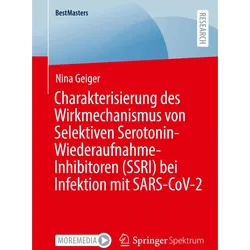 BestMasters

RESEARCH

Nina Geiger

Charakterisierung des Wirkmechanismus von Selektiven Serotonin-Wiederaufnahme-Inhibitoren (SSRI) bei Infektion mit SARS-CoV-2

MOREMEDIA

Springer Spektrum